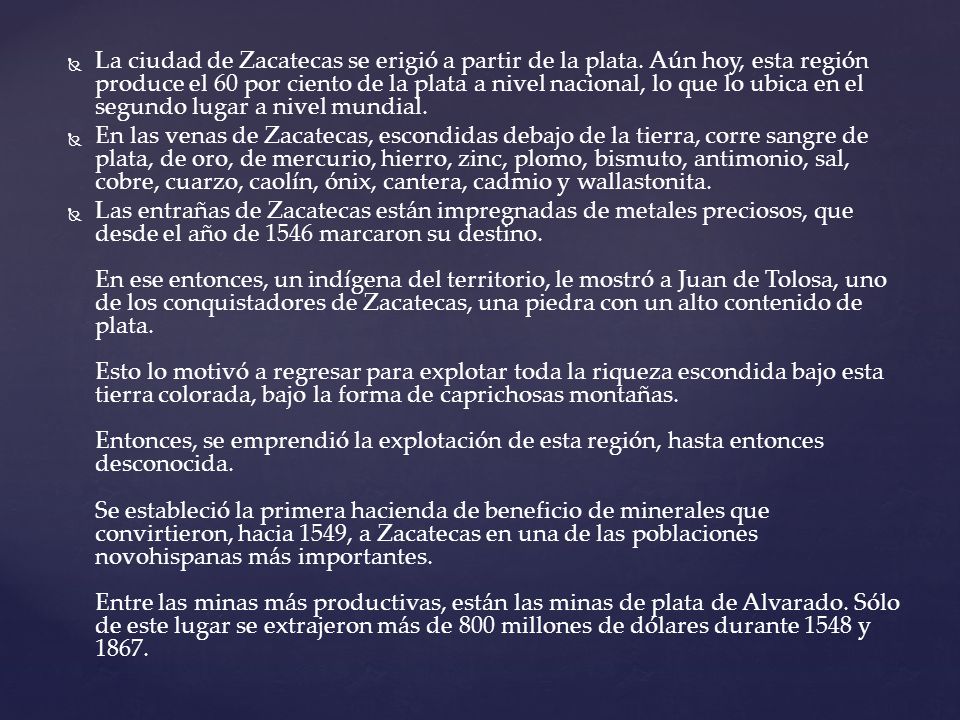 La ciudad de Zacatecas se erigió a partir de la plata. Aún hoy, esta región produce el 60 por ciento de la plata a nivel nacional, lo que lo ubica en el segundo lugar a nivel mundial.

En las venas de Zacatecas, escondidas debajo de la tierra, corre sangre de plata, de oro, de mercurio, hierro, zinc, plomo, bismuto, antimonio, sal, cobre, cuarzo, caolín, ónix, cantera, cadmio y wallastonita.

Las entrañas de Zacatecas están impregnadas de metales preciosos, que desde el año de 1546 marcaron su destino.

En ese entonces, un indígena del territorio, le mostró a Juan de Tolosa, uno de los conquistadores de Zacatecas, una piedra con un alto contenido de plata.

Esto lo motivó a regresar para explotar toda la riqueza escondida bajo esta tierra colorada, bajo la forma de caprichosas montañas.

Entonces, se emprendió la explotación de esta región, hasta entonces desconocida.

Se estableció la primera hacienda de beneficio de minerales que convirtieron, hacia 1549, a Zacatecas en una de las poblaciones novohispanas más importantes.

Entre las minas más productivas, están las minas de plata de Alvarado. Sólo de este lugar se extrajeron más de 800 millones de dólares durante 1548 y 1867.